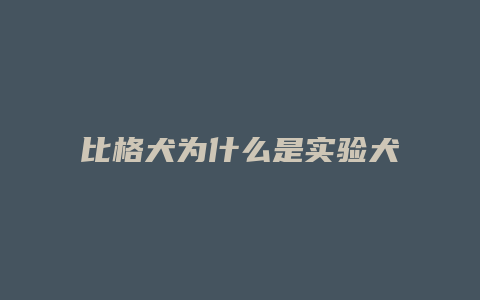 比格犬为什么是实验犬